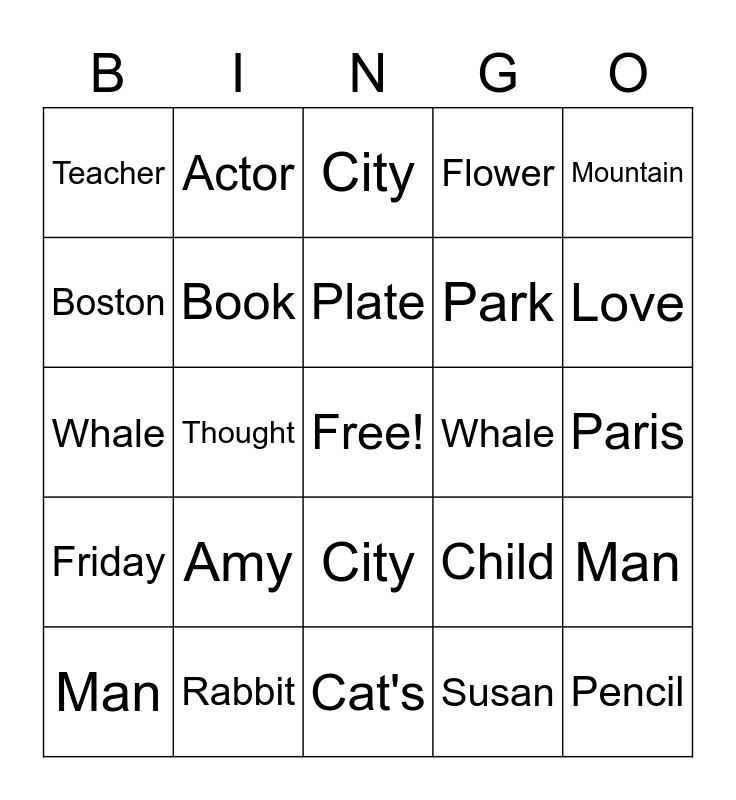 | B | I | N | G | O |
|---|---|---|---|---|
| Teacher | Actor | City | Flower | Mountain |
| Boston | Book | Plate | Park | Love |
| Whale | Thought | Free! | Whale | Paris |
| Friday | Amy | City | Child | Man |
| Man | Rabbit | Cat's | Susan | Pencil |